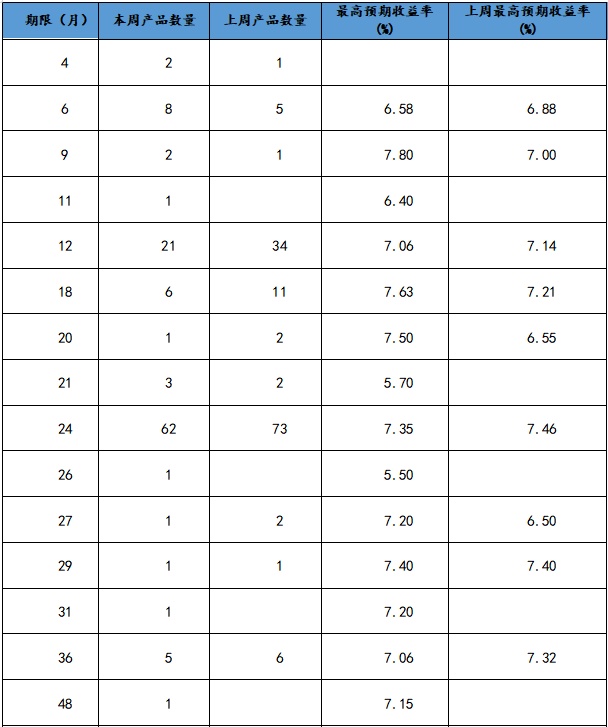 | 期限（月） | 本周产品数量 | 上周产品数量 | 最高预期收益率（%） | 上周最高预期收益率（%） |
|---|---|---|---|---|
| 4 | 2 | 1 | | |
| 6 | 8 | 5 | 6.58 | 6.88 |
| 9 | 2 | 1 | 7.80 | 7.00 |
| 11 | 1 | | 6.40 | |
| 12 | 21 | 34 | 7.06 | 7.14 |
| 18 | 6 | 11 | 7.63 | 7.21 |
| 20 | 1 | 2 | 7.50 | 6.55 |
| 21 | 3 | 2 | 5.70 | |
| 24 | 62 | 73 | 7.35 | 7.46 |
| 26 | 1 | | 5.50 | |
| 27 | 1 | 2 | 7.20 | 6.50 |
| 29 | 1 | 1 | 7.40 | 7.40 |
| 31 | 1 | | 7.20 | |
| 36 | 5 | 6 | 7.06 | 7.32 |
| 48 | 1 | | 7.15 | |